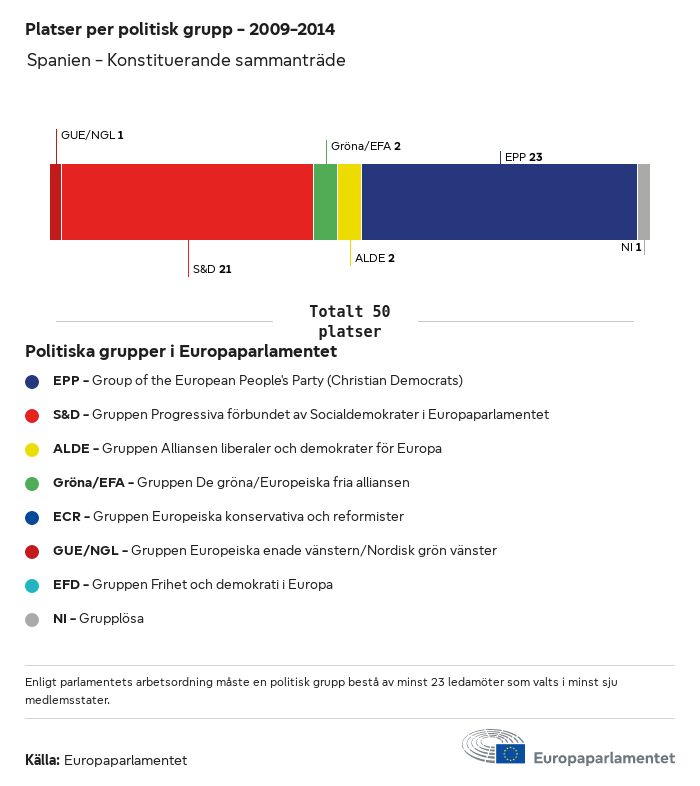 Platser per politisk grupp – 2009-2014

Spanien – Konstituerande sammanträde

GUE/NGL 1

Gröna/EFA 2

EPP 23

S&D 21

ALDE 2

NI 1

Totalt 50 platser

Politiska grupper i Europaparlamentet

EPP – Group of the European People's Party (Christian Democrats)

S&D – Gruppen Progressiva förbundet av Socialdemokrater i Europaparlamentet

ALDE – Gruppen Alliansen liberaler och demokrater för Europa

Gröna/EFA – Gruppen De gröna/Europeiska fria alliansen

ECR – Gruppen Europeiska konservativa och reformister

GUE/NGL – Gruppen Europeiska enade vänstern/Nordisk grön vänster

EFD – Gruppen Frihet och demokrati i Europa

NI – Grupplösa

Enligt parlamentets arbetsordning måste en politisk grupp bestå av minst 23 ledamöter som valts i minst sju medlemsstater.

Källa: Europaparlamentet

Europaparlamentet